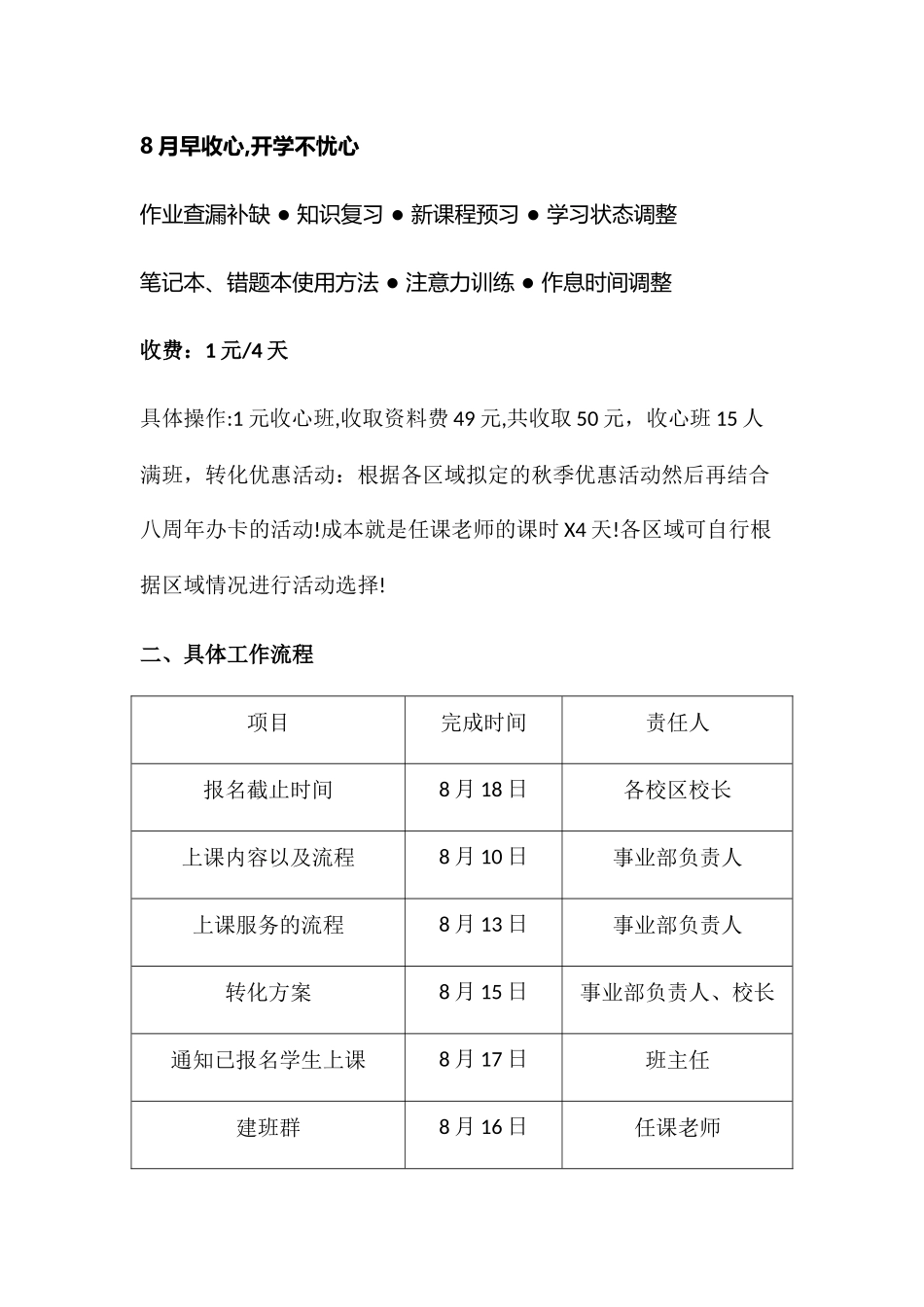 8 月早收心,开学不忧心

作业查漏补缺 ● 知识复习 ● 新课程预习 ● 学习状态调整

笔记本、错题本使用方法 ● 注意力训练 ● 作息时间调整

收费：1 元/4 天

具体操作:1 元收心班,收取资料费 49 元,共收取 50 元，收心班 15 人满班，转化优惠活动：根据各区域拟定的秋季优惠活动然后再结合八周年办卡的活动!成本就是任课老师的课时 X4 天!各区域可自行根据区域情况进行活动选择!

二、具体工作流程

| 项目 | 完成时间 | 责任人 |
|---|---|---|
| 报名截止时间 | 8 月 18 日 | 各校区校长 |
| 上课内容以及流程 | 8 月 10 日 | 事业部负责人 |
| 上课服务的流程 | 8 月 13 日 | 事业部负责人 |
| 转化方案 | 8 月 15 日 | 事业部负责人、校长 |
| 通知已报名学生上课 | 8 月 17 日 | 班主任 |
| 建班群 | 8 月 16 日 | 任课老师 |